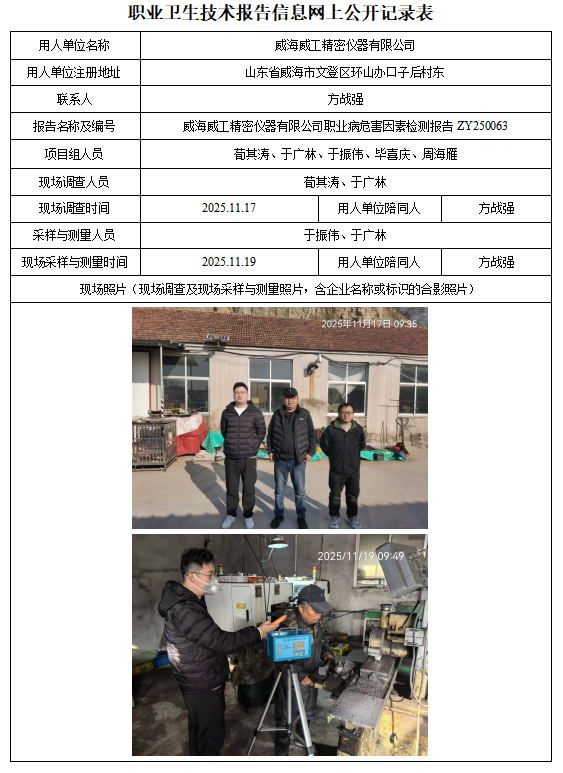 职业卫生技术报告信息网上公开记录表

| 用人单位名称 | 威海威工精密仪器有限公司 | | |
|---|---|---|---|
| 用人单位注册地址 | 山东省威海市文登区环山办口子后村东 | | |
| 联系人 | 方战强 | | |
| 报告名称及编号 | 威海威工精密仪器有限公司职业病危害因素检测报告 ZY250063 | | |
| 项目组人员 | 荀其涛、于广林、于振伟、毕喜庆、周海雁 | | |
| 现场调查人员 | 荀其涛、于广林 | | |
| 现场调查时间 | 2025.11.17 | 用人单位陪同人 | 方战强 |
| 采样与测量人员 | 于振伟、于广林 | | |
| 现场采样与测量时间 | 2025.11.19 | 用人单位陪同人 | 方战强 |

现场照片（现场调查及现场采样与测量照片，含企业名称或标识的合影照片）

2025年11月17日 09:35

2025/11/19 09:49